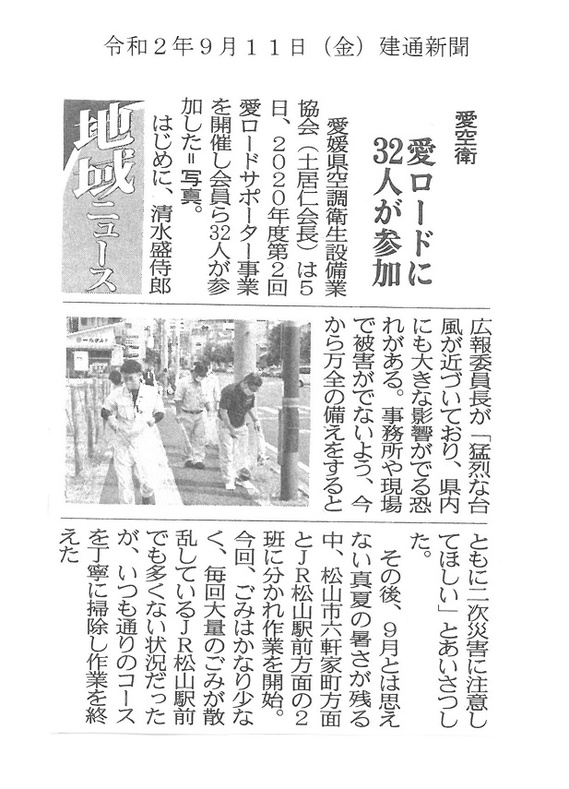 令和２年９月１１日（金）建通新聞

地域ニュース

愛空衛

愛ロードに32人が参加

愛媛県空調衛生設備業協会（土居仁会長）は5日、2020年度第2回愛ロードサポーター事業を開催し会員ら32人が参加した＝写真。

はじめに、清水盛侍郎広報委員長が「猛烈な台風が近づいており、県内にも大きな影響がでる恐れがある。事務所や現場で被害がでないよう、今から万全の備えをするとともに二次災害に注意してほしい」とあいさつした。

その後、9月とは思えない真夏の暑さが残る中、松山市六軒家町方面とJR松山駅前方面の2班に分かれ作業を開始。今回、ごみはかなり少なく、毎回大量のごみが散乱しているJR松山駅前でも多くない状況だったが、いつも通りのコースを丁寧に掃除し作業を終えた